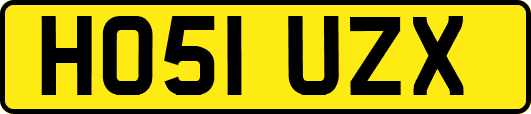 HO51 UZX